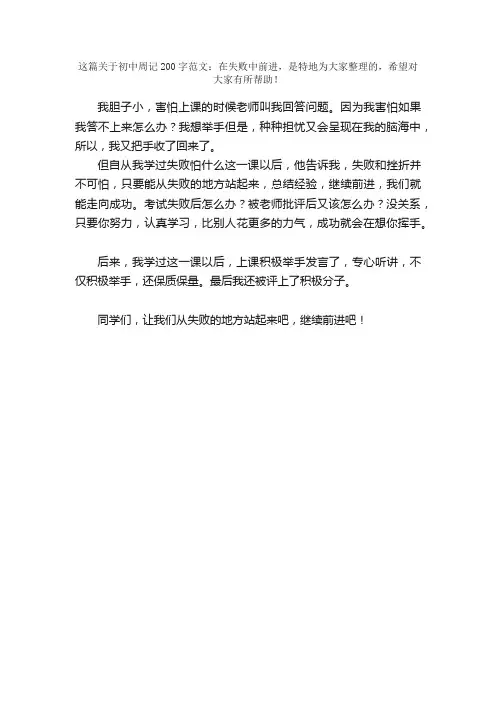 这篇关于初中周记200字范文：在失败中前进，是特地为大家整理的，希望对大家有所帮助！

我胆子小，害怕上课的时候老师叫我回答问题。因为我害怕如果我答不上来怎么办？我想举手但是，种种担忧又会呈现在我的脑海中，所以，我又把手收了回来了。

但自从我学过失败怕什么这一课以后，他告诉我，失败和挫折并不可怕，只要能从失败的地方站起来，总结经验，继续前进，我们就能走向成功。考试失败后怎么办？被老师批评后又该怎么办？没关系，只要你努力，认真学习，比别人花更多的力气，成功就会在想你挥手。

后来，我学过这一课以后，上课积极举手发言了，专心听讲，不仅积极举手，还保质保量。最后我还被评上了积极分子。

同学们，让我们从失败的地方站起来吧，继续前进吧！